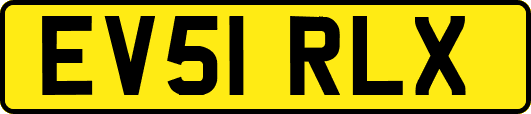 EV51 RLX